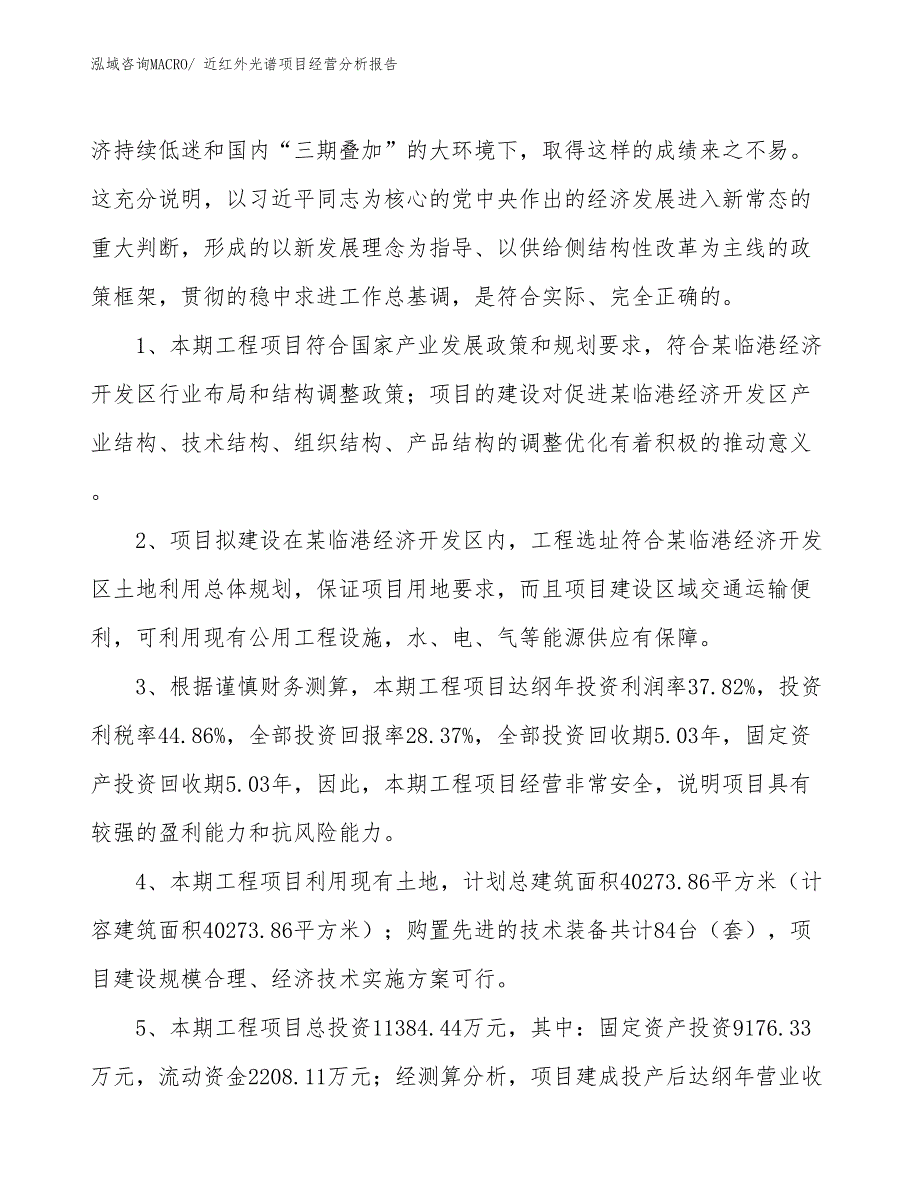 泓域咨询MACRO/ 近红外光谱项目经营分析报告

济持续低迷和国内“三期叠加”的大环境下，取得这样的成绩来之不易。这充分说明，以习近平同志为核心的党中央作出的经济发展进入新常态的重大判断，形成的以新发展理念为指导、以供给侧结构性改革为主线的政策框架，贯彻的稳中求进工作总基调，是符合实际、完全正确的。

1、本期工程项目符合国家产业发展政策和规划要求，符合某临港经济开发区行业布局和结构调整政策；项目的建设对促进某临港经济开发区产业结构、技术结构、组织结构、产品结构的调整优化有着积极的推动意义。

2、项目拟建设在某临港经济开发区内，工程选址符合某临港经济开发区土地利用总体规划，保证项目用地要求，而且项目建设区域交通运输便利，可利用现有公用工程设施，水、电、气等能源供应有保障。

3、根据谨慎财务测算，本期工程项目达纲年投资利润率37.82%，投资利税率44.86%，全部投资回报率28.37%，全部投资回收期5.03年，固定资产投资回收期5.03年，因此，本期工程项目经营非常安全，说明项目具有较强的盈利能力和抗风险能力。

4、本期工程项目利用现有土地，计划总建筑面积40273.86平方米（计容建筑面积40273.86平方米）；购置先进的技术装备共计84台（套），项目建设规模合理、经济技术实施方案可行。

5、本期工程项目总投资11384.44万元，其中：固定资产投资9176.33万元，流动资金2208.11万元；经测算分析，项目建成投产后达纲年营业收